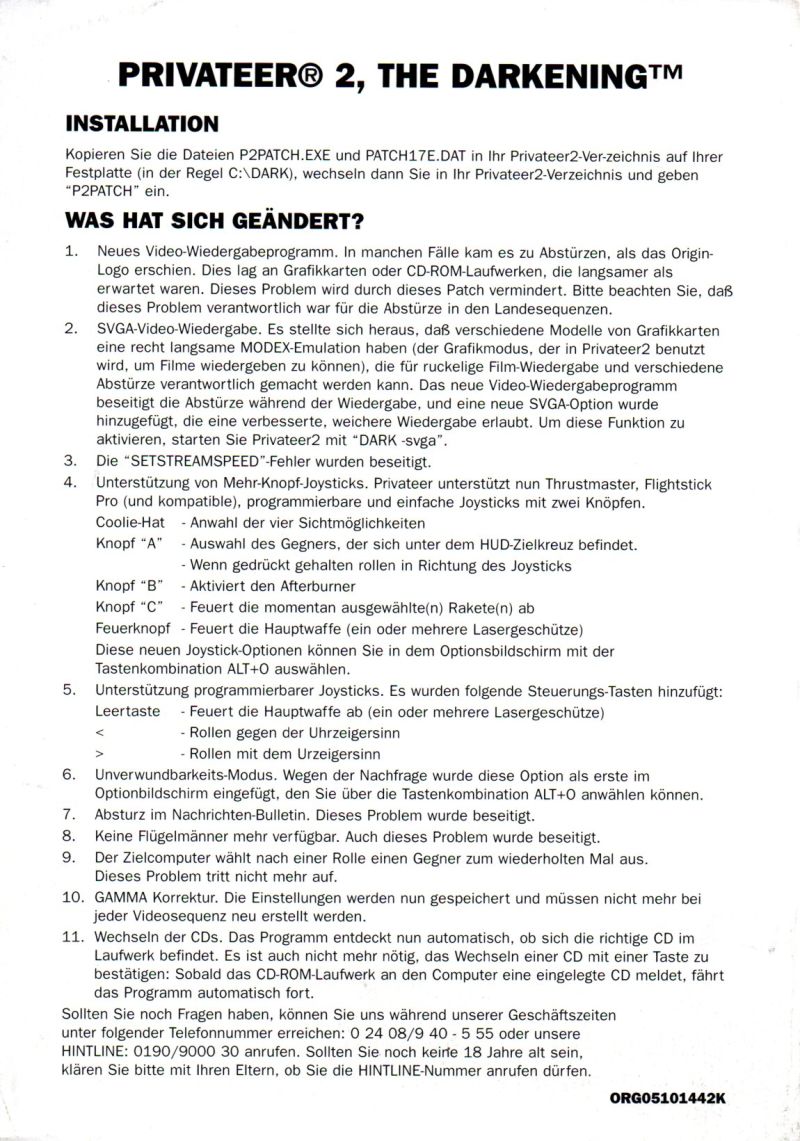 PRIVATEER® 2, THE DARKENING™

INSTALLATION

Kopieren Sie die Dateien P2PATCH.EXE und PATCH17E.DAT in Ihr Privateer2-Ver-zeichnis auf Ihrer Festplatte (in der Regel C:\DARK), wechseln dann Sie in Ihr Privateer2-Verzeichnis und geben "P2PATCH" ein.

WAS HAT SICH GEÄNDERT?

1. Neues Video-Wiedergabeprogramm. In manchen Fälle kam es zu Abstürzen, als das Origin-Logo erschien. Dies lag an Grafikkarten oder CD-ROM-Laufwerken, die langsamer als erwartet waren. Dieses Problem wird durch dieses Patch vermindert. Bitte beachten Sie, daß dieses Problem verantwortlich war für die Abstürze in den Landesequenzen.

2. SVGA-Video-Wiedergabe. Es stellte sich heraus, daß verschiedene Modelle von Grafikkarten eine recht langsame MODEX-Emulation haben (der Grafikmodus, der in Privateer2 benutzt wird, um Filme wiedergeben zu können), die für ruckelige Film-Wiedergabe und verschiedene Abstürze verantwortlich gemacht werden kann. Das neue Video-Wiedergabeprogramm beseitigt die Abstürze während der Wiedergabe, und eine neue SVGA-Option wurde hinzugefügt, die eine verbesserte, weichere Wiedergabe erlaubt. Um diese Funktion zu aktivieren, starten Sie Privateer2 mit "DARK -svga".

3. Die "SETSTREAMSPEED"-Fehler wurden beseitigt.

4. Unterstützung von Mehr-Knopf-Joysticks. Privateer unterstützt nun Thrustmaster, Flightstick Pro (und kompatible), programmierbare und einfache Joysticks mit zwei Knöpfen.
Coolie-Hat - Anwahl der vier Sichtmöglichkeiten
Knopf "A" - Auswahl des Gegners, der sich unter dem HUD-Zielkreuz befindet.
- Wenn gedrückt gehalten rollen in Richtung des Joysticks
Knopf "B" - Aktiviert den Afterburner
Knopf "C" - Feuert die momentan ausgewählte(n) Rakete(n) ab
Feuerknopf - Feuert die Hauptwaffe (ein oder mehrere Lasergeschütze)
Diese neuen Joystick-Optionen können Sie in dem Optionsbildschirm mit der Tastenkombination ALT+O auswählen.

5. Unterstützung programmierbarer Joysticks. Es wurden folgende Steuerungs-Tasten hinzufügt:
Leertaste - Feuert die Hauptwaffe ab (ein oder mehrere Lasergeschütze)
< - Rollen gegen der Uhrzeigersinn
> - Rollen mit dem Urzeigersinn

6. Unverwundbarkeits-Modus. Wegen der Nachfrage wurde diese Option als erste im Optionbildschirm eingefügt, den Sie über die Tastenkombination ALT+O anwählen können.

7. Absturz im Nachrichten-Bulletin. Dieses Problem wurde beseitigt.

8. Keine Flügelmänner mehr verfügbar. Auch dieses Problem wurde beseitigt.

9. Der Zielcomputer wählt nach einer Rolle einen Gegner zum wiederholten Mal aus. Dieses Problem tritt nicht mehr auf.

10. GAMMA Korrektur. Die Einstellungen werden nun gespeichert und müssen nicht mehr bei jeder Videosequenz neu erstellt werden.

11. Wechseln der CDs. Das Programm entdeckt nun automatisch, ob sich die richtige CD im Laufwerk befindet. Es ist auch nicht mehr nötig, das Wechseln einer CD mit einer Taste zu bestätigen: Sobald das CD-ROM-Laufwerk an den Computer eine eingelegte CD meldet, fährt das Programm automatisch fort.

Sollten Sie noch Fragen haben, können Sie uns während unserer Geschäftszeiten unter folgender Telefonnummer erreichen: 0 24 08/9 40 - 5 55 oder unsere HINTLINE: 0190/9000 30 anrufen. Sollten Sie noch keine 18 Jahre alt sein, klären Sie bitte mit Ihren Eltern, ob Sie die HINTLINE-Nummer anrufen dürfen.

ORG05101442K